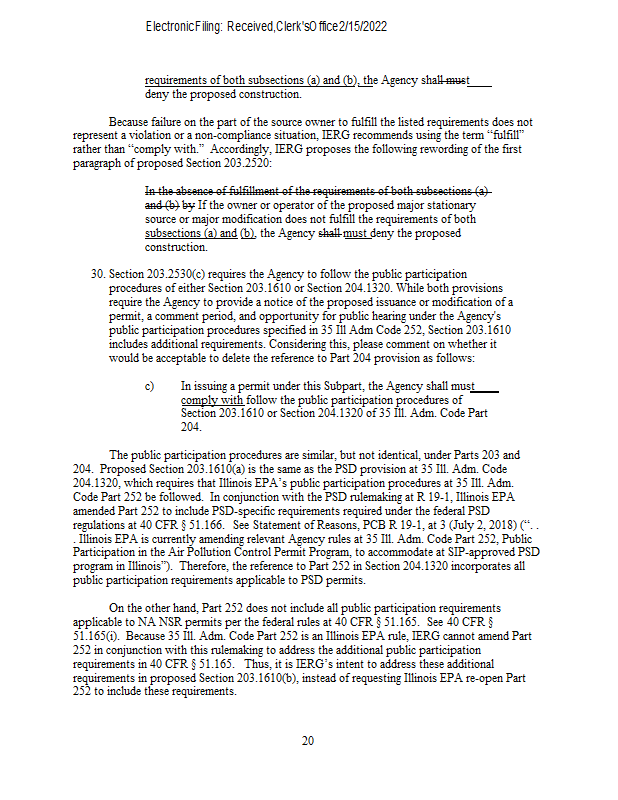 Electronic Filing: Received, Clerk's Office 2/15/2022

requirements of both subsections (a) and (b), the Agency shall must deny the proposed construction.

Because failure on the part of the source owner to fulfill the listed requirements does not represent a violation or a non-compliance situation, IERG recommends using the term "fulfill" rather than "comply with." Accordingly, IERG proposes the following rewording of the first paragraph of proposed Section 203.2520:

In the absence of fulfillment of the requirements of both subsections (a) and (b) by If the owner or operator of the proposed major stationary source or major modification does not fulfill the requirements of both subsections (a) and (b), the Agency shall must deny the proposed construction.

30. Section 203.2530(c) requires the Agency to follow the public participation procedures of either Section 203.1610 or Section 204.1320. While both provisions require the Agency to provide a notice of the proposed issuance or modification of a permit, a comment period, and opportunity for public hearing under the Agency's public participation procedures specified in 35 Ill Adm Code 252, Section 203.1610 includes additional requirements. Considering this, please comment on whether it would be acceptable to delete the reference to Part 204 provision as follows:

c) In issuing a permit under this Subpart, the Agency shall must comply with follow the public participation procedures of Section 203.1610 or Section 204.1320 of 35 Ill. Adm. Code Part 204.

The public participation procedures are similar, but not identical, under Parts 203 and 204. Proposed Section 203.1610(a) is the same as the PSD provision at 35 Ill. Adm. Code 204.1320, which requires that Illinois EPA's public participation procedures at 35 Ill. Adm. Code Part 252 be followed. In conjunction with the PSD rulemaking at R 19-1, Illinois EPA amended Part 252 to include PSD-specific requirements required under the federal PSD regulations at 40 CFR § 51.166. See Statement of Reasons, PCB R 19-1, at 3 (July 2, 2018) (". . . Illinois EPA is currently amending relevant Agency rules at 35 Ill. Adm. Code Part 252, Public Participation in the Air Pollution Control Permit Program, to accommodate at SIP-approved PSD program in Illinois"). Therefore, the reference to Part 252 in Section 204.1320 incorporates all public participation requirements applicable to PSD permits.

On the other hand, Part 252 does not include all public participation requirements applicable to NA NSR permits per the federal rules at 40 CFR § 51.165. See 40 CFR § 51.165(i). Because 35 Ill. Adm. Code Part 252 is an Illinois EPA rule, IERG cannot amend Part 252 in conjunction with this rulemaking to address the additional public participation requirements in 40 CFR § 51.165. Thus, it is IERG's intent to address these additional requirements in proposed Section 203.1610(b), instead of requesting Illinois EPA re-open Part 252 to include these requirements.

20